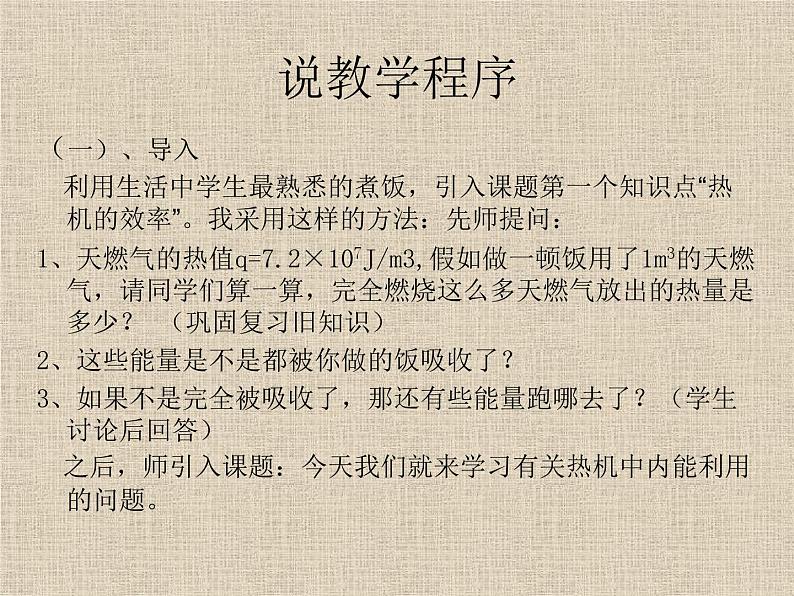 说教学程序

（一）、导入

利用生活中学生最熟悉的煮饭，引入课题第一个知识点“热机的效率”。我采用这样的方法：先师提问：

1、天燃气的热值q=7.2×$10^7$J/m3,假如做一顿饭用了1$m^3$的天燃气，请同学们算一算，完全燃烧这么多天燃气放出的热量是多少？（巩固复习旧知识）

2、这些能量是不是都被你做的饭吸收了？

3、如果不是完全被吸收了，那还有些能量跑哪去了？（学生讨论后回答）

之后，师引入课题：今天我们就来学习有关热机中内能利用的问题。